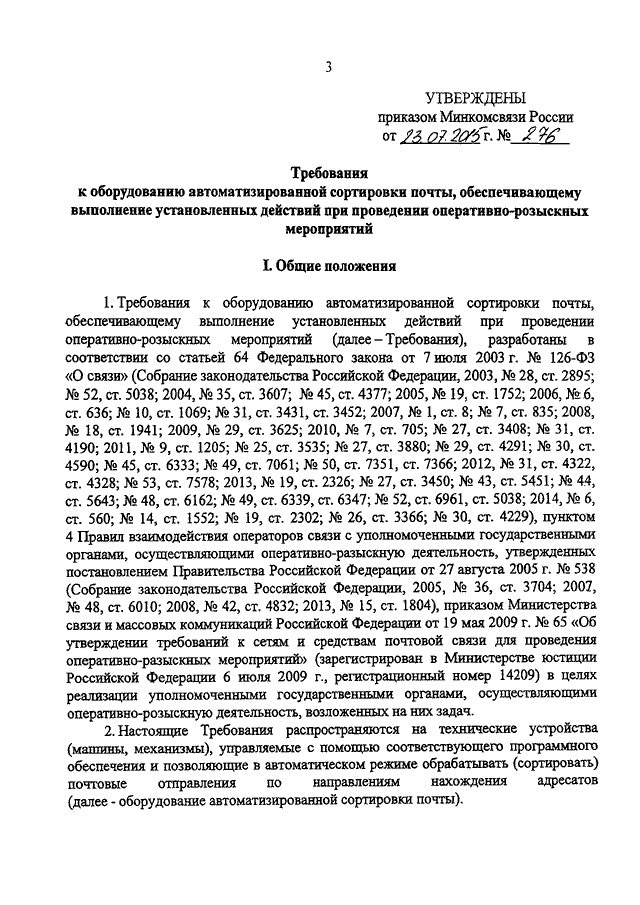 3

УТВЕРЖДЕНЫ
приказом Минкомсвязи России
от 23.07.2015 г. № 276

Требования
к оборудованию автоматизированной сортировки почты, обеспечивающему выполнение установленных действий при проведении оперативно-розыскных мероприятий

I. Общие положения

1. Требования к оборудованию автоматизированной сортировки почты, обеспечивающему выполнение установленных действий при проведении оперативно-розыскных мероприятий (далее – Требования), разработаны в соответствии со статьей 64 Федерального закона от 7 июля 2003 г. № 126-ФЗ «О связи» (Собрание законодательства Российской Федерации, 2003, № 28, ст. 2895; № 52, ст. 5038; 2004, № 35, ст. 3607; № 45, ст. 4377; 2005, № 19, ст. 1752; 2006, № 6, ст. 636; № 10, ст. 1069; № 31, ст. 3431, ст. 3452; 2007, № 1, ст. 8; № 7, ст. 835; 2008, № 18, ст. 1941; 2009, № 29, ст. 3625; 2010, № 7, ст. 705; № 27, ст. 3408; № 31, ст. 4190; 2011, № 9, ст. 1205; № 25, ст. 3535; № 27, ст. 3880; № 29, ст. 4291; № 30, ст. 4590; № 45, ст. 6333; № 49, ст. 7061; № 50, ст. 7351, ст. 7366; 2012, № 31, ст. 4322, ст. 4328; № 53, ст. 7578; 2013, № 19, ст. 2326; № 27, ст. 3450; № 43, ст. 5451; № 44, ст. 5643; № 48, ст. 6162; № 49, ст. 6339, ст. 6347; № 52, ст. 6961, ст. 5038; 2014, № 6, ст. 560; № 14, ст. 1552; № 19, ст. 2302; № 26, ст. 3366; № 30, ст. 4229), пунктом 4 Правил взаимодействия операторов связи с уполномоченными государственными органами, осуществляющими оперативно-разыскную деятельность, утвержденных постановлением Правительства Российской Федерации от 27 августа 2005 г. № 538 (Собрание законодательства Российской Федерации, 2005, № 36, ст. 3704; 2007, № 48, ст. 6010; 2008, № 42, ст. 4832; 2013, № 15, ст. 1804), приказом Министерства связи и массовых коммуникаций Российской Федерации от 19 мая 2009 г. № 65 «Об утверждении требований к сетям и средствам почтовой связи для проведения оперативно-разыскных мероприятий» (зарегистрирован в Министерстве юстиции Российской Федерации 6 июля 2009 г., регистрационный номер 14209) в целях реализации уполномоченными государственными органами, осуществляющими оперативно-розыскную деятельность, возложенных на них задач.

2. Настоящие Требования распространяются на технические устройства (машины, механизмы), управляемые с помощью соответствующего программного обеспечения и позволяющие в автоматическом режиме обрабатывать (сортировать) почтовые отправления по направлениям нахождения адресатов (далее - оборудование автоматизированной сортировки почты).